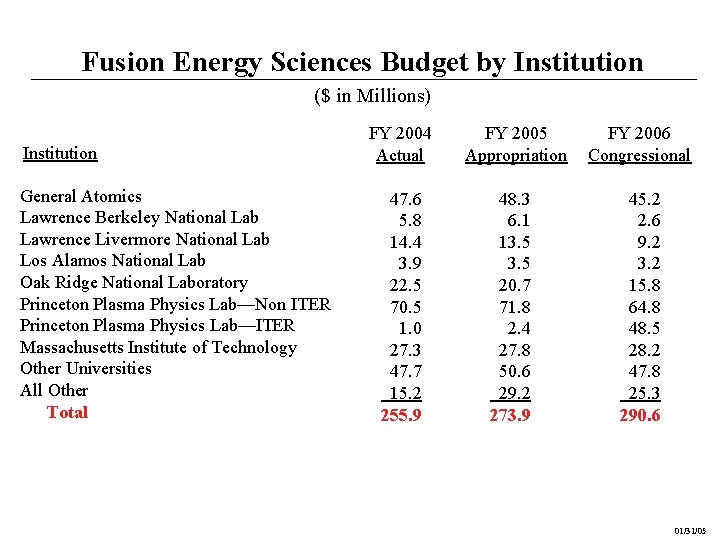 Fusion Energy Sciences Budget by Institution

($ in Millions)

| Institution | FY 2004 Actual | FY 2005 Appropriation | FY 2006 Congressional |
|---|---|---|---|
| General Atomics | 47.6 | 48.3 | 45.2 |
| Lawrence Berkeley National Lab | 5.8 | 6.1 | 2.6 |
| Lawrence Livermore National Lab | 14.4 | 13.5 | 9.2 |
| Los Alamos National Lab | 3.9 | 3.5 | 3.2 |
| Oak Ridge National Laboratory | 22.5 | 20.7 | 15.8 |
| Princeton Plasma Physics Lab—Non ITER | 70.5 | 71.8 | 64.8 |
| Princeton Plasma Physics Lab—ITER | 1.0 | 2.4 | 48.5 |
| Massachusetts Institute of Technology | 27.3 | 27.8 | 28.2 |
| Other Universities | 47.7 | 50.6 | 47.8 |
| All Other | 15.2 | 29.2 | 25.3 |
| Total | 255.9 | 273.9 | 290.6 |

01/31/05